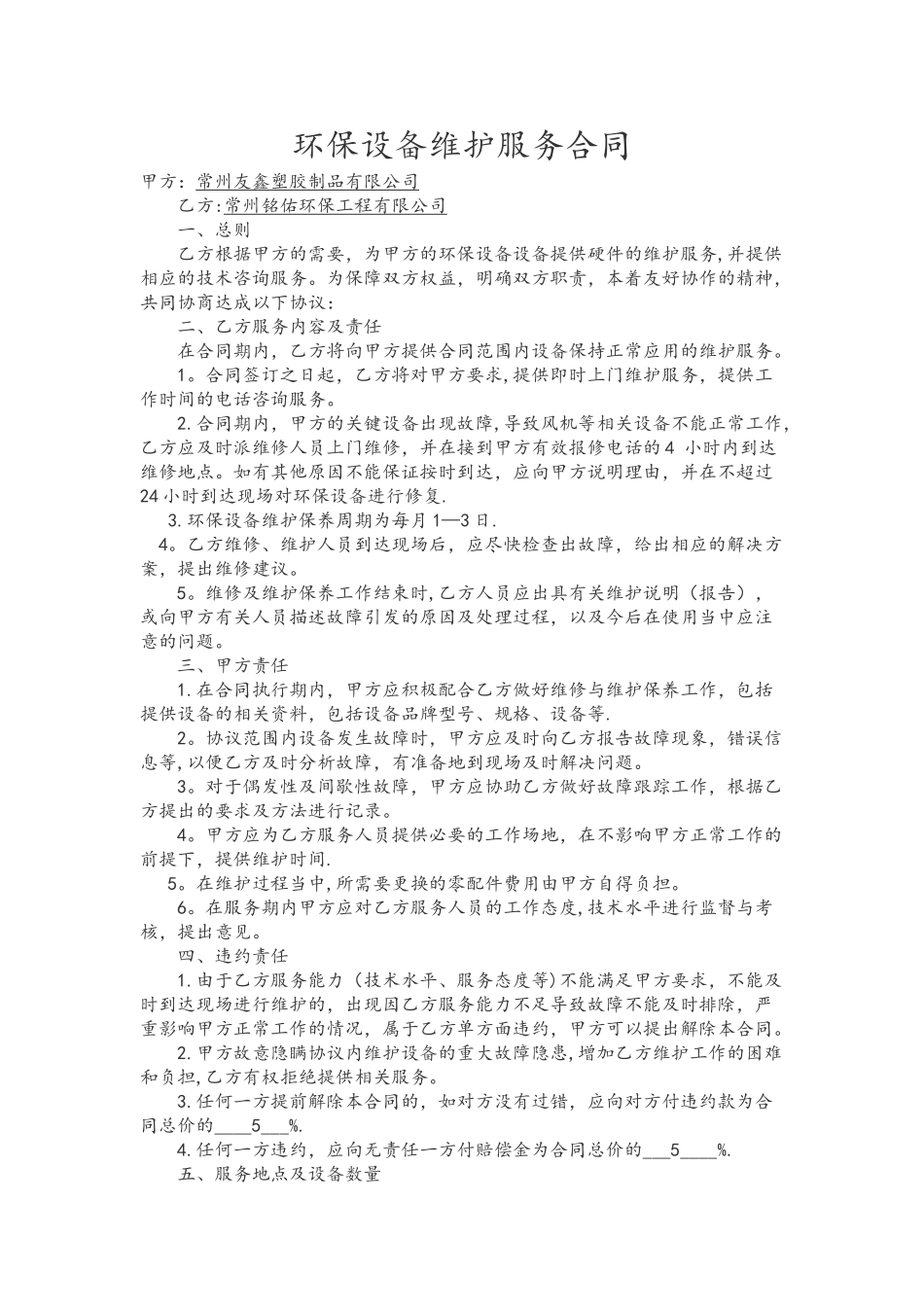 环保设备维护服务合同

甲方：常州友鑫塑胶制品有限公司

乙方：常州铭佑环保工程有限公司

一、总则

乙方根据甲方的需要，为甲方的环保设备设备提供硬件的维护服务,并提供相应的技术咨询服务。为保障双方权益，明确双方职责，本着友好协作的精神，共同协商达成以下协议：

二、乙方服务内容及责任

在合同期内，乙方将向甲方提供合同范围内设备保持正常应用的维护服务。

1。合同签订之日起，乙方将对甲方要求,提供即时上门维护服务，提供工作时间的电话咨询服务。

2.合同期内，甲方的关键设备出现故障,导致风机等相关设备不能正常工作,乙方应及时派维修人员上门维修，并在接到甲方有效报修电话的4 小时内到达维修地点。如有其他原因不能保证按时到达，应向甲方说明理由，并在不超过24小时到达现场对环保设备进行修复.

3.环保设备维护保养周期为每月1—3日.

4。乙方维修、维护人员到达现场后，应尽快检查出故障，给出相应的解决方案，提出维修建议。

5。维修及维护保养工作结束时,乙方人员应出具有关维护说明（报告），或向甲方有关人员描述故障引发的原因及处理过程，以及今后在使用当中应注意的问题。

三、甲方责任

1.在合同执行期内，甲方应积极配合乙方做好维修与维护保养工作，包括提供设备的相关资料，包括设备品牌型号、规格、设备等.

2。协议范围内设备发生故障时，甲方应及时向乙方报告故障现象，错误信息等,以便乙方及时分析故障，有准备地到现场及时解决问题。

3。对于偶发性及间歇性故障，甲方应协助乙方做好故障跟踪工作，根据乙方提出的要求及方法进行记录。

4。甲方应为乙方服务人员提供必要的工作场地，在不影响甲方正常工作的前提下，提供维护时间.

5。在维护过程当中,所需要更换的零配件费用由甲方自得负担。

6。在服务期内甲方应对乙方服务人员的工作态度,技术水平进行监督与考核，提出意见。

四、违约责任

1.由于乙方服务能力（技术水平、服务态度等)不能满足甲方要求，不能及时到达现场进行维护的，出现因乙方服务能力不足导致故障不能及时排除，严重影响甲方正常工作的情况，属于乙方单方面违约，甲方可以提出解除本合同。

2.甲方故意隐瞒协议内维护设备的重大故障隐患,增加乙方维护工作的困难和负担,乙方有权拒绝提供相关服务。

3.任何一方提前解除本合同的，如对方没有过错，应向对方付违约款为合同总价的____5___%.

4.任何一方违约，应向无责任一方付赔偿金为合同总价的___5____%.

五、服务地点及设备数量